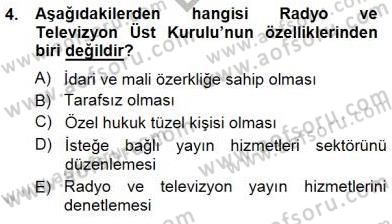 4. Aşağıdakilerden hangisi Radyo ve Televizyon Üst Kurulu'nun özelliklerinden biri değildir?

A) İdari ve mali özerkliğe sahip olması
B) Tarafsız olması
C) Özel hukuk tüzel kişisi olması
D) İsteğe bağlı yayın hizmetleri sektörünü düzenlemesi
E) Radyo ve televizyon yayın hizmetlerini denetlemesi

www.aofsoru.com